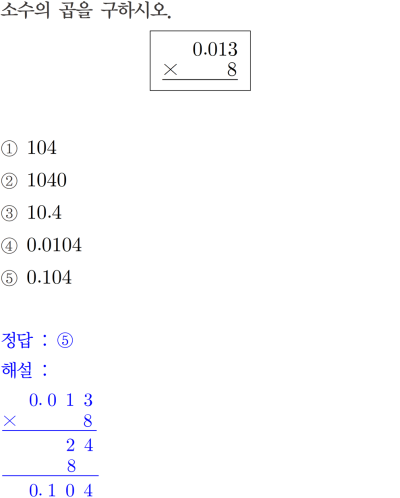 소수의 곱을 구하시오.

0.013
× 8

① 104

② 1040

③ 10.4

④ 0.0104

⑤ 0.104

정답 : ⑤

해설 :

0. 0 1 3
× 8
2 4
8
0. 1 0 4